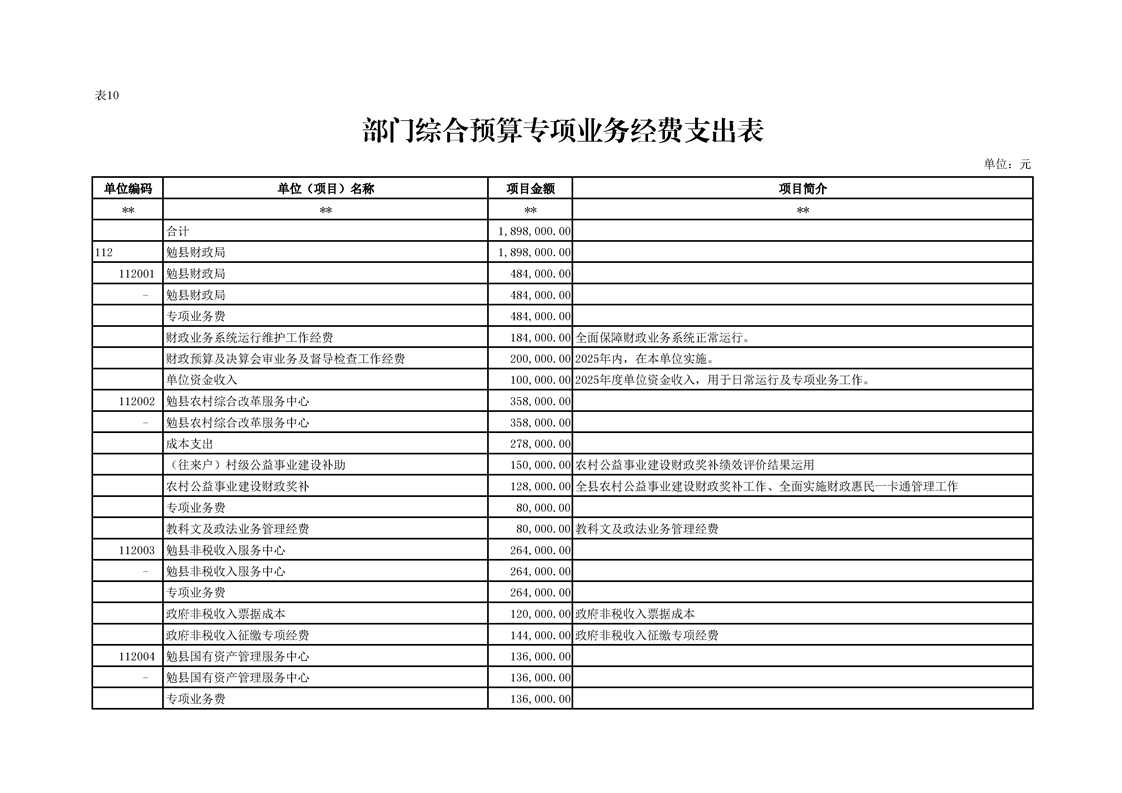 表10

部门综合预算专项业务经费支出表

单位：元

| 单位编码 | 单位（项目）名称 | 项目金额 | 项目简介 |
|---|---|---|---|
| ** | ** | ** | ** |
|  | 合计 | 1,898,000.00 |  |
| 112 | 勉县财政局 | 1,898,000.00 |  |
| 112001 | 勉县财政局 | 484,000.00 |  |
| - | 勉县财政局 | 484,000.00 |  |
|  | 专项业务费 | 484,000.00 |  |
|  | 财政业务系统运行维护工作经费 | 184,000.00 | 全面保障财政业务系统正常运行。 |
|  | 财政预算及决算会审业务及督导检查工作经费 | 200,000.00 | 2025年内，在本单位实施。 |
|  | 单位资金收入 | 100,000.00 | 2025年度单位资金收入，用于日常运行及专项业务工作。 |
| 112002 | 勉县农村综合改革服务中心 | 358,000.00 |  |
| - | 勉县农村综合改革服务中心 | 358,000.00 |  |
|  | 成本支出 | 278,000.00 |  |
|  | （往来户）村级公益事业建设补助 | 150,000.00 | 农村公益事业建设财政奖补绩效评价结果运用 |
|  | 农村公益事业建设财政奖补 | 128,000.00 | 全县农村公益事业建设财政奖补工作、全面实施财政惠民一卡通管理工作 |
|  | 专项业务费 | 80,000.00 |  |
|  | 教科文及政法业务管理经费 | 80,000.00 | 教科文及政法业务管理经费 |
| 112003 | 勉县非税收入服务中心 | 264,000.00 |  |
| - | 勉县非税收入服务中心 | 264,000.00 |  |
|  | 专项业务费 | 264,000.00 |  |
|  | 政府非税收入票据成本 | 120,000.00 | 政府非税收入票据成本 |
|  | 政府非税收入征缴专项经费 | 144,000.00 | 政府非税收入征缴专项经费 |
| 112004 | 勉县国有资产管理服务中心 | 136,000.00 |  |
| - | 勉县国有资产管理服务中心 | 136,000.00 |  |
|  | 专项业务费 | 136,000.00 |  |